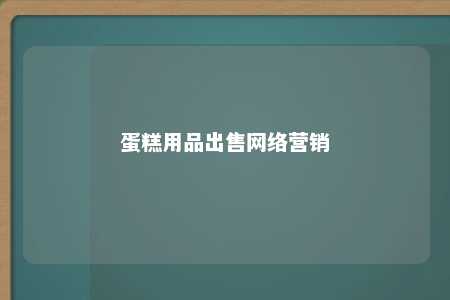 蛋糕用品出售网络营销